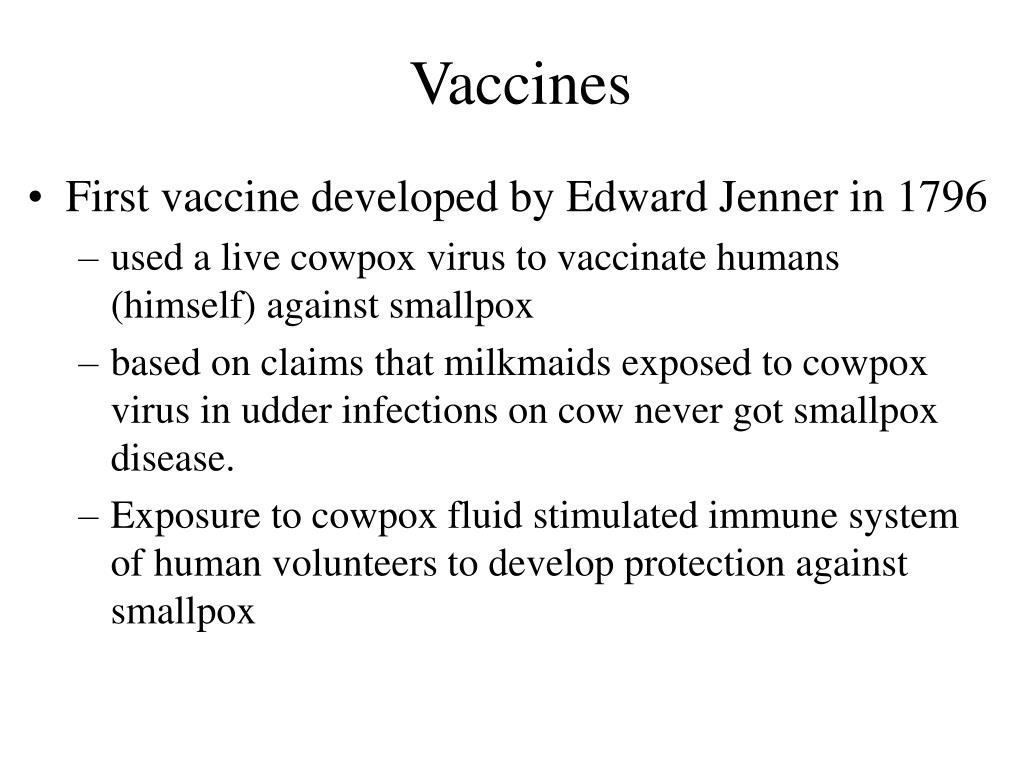 Vaccines

• First vaccine developed by Edward Jenner in 1796
– used a live cowpox virus to vaccinate humans (himself) against smallpox
– based on claims that milkmaids exposed to cowpox virus in udder infections on cow never got smallpox disease.
– Exposure to cowpox fluid stimulated immune system of human volunteers to develop protection against smallpox